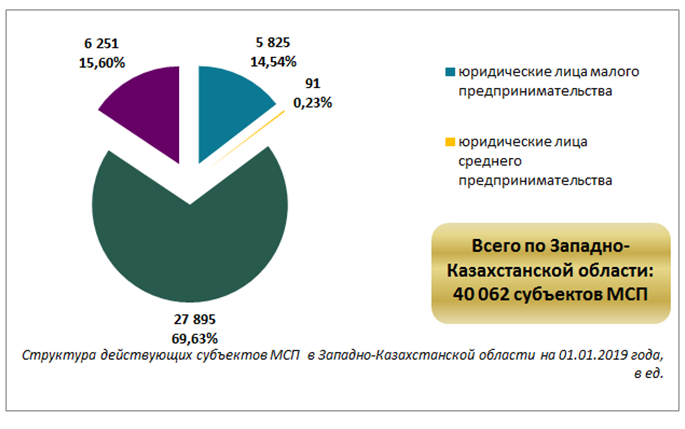 6 251
15,60%

5 825
14,54%

91
0,23%

27 895
69,63%

юридические лица малого предпринимательства

юридические лица среднего предпринимательства

Всего по Западно-Казахстанской области: 40 062 субъектов МСП

Структура действующих субъектов МСП в Западно-Казахстанской области на 01.01.2019 года, в ед.